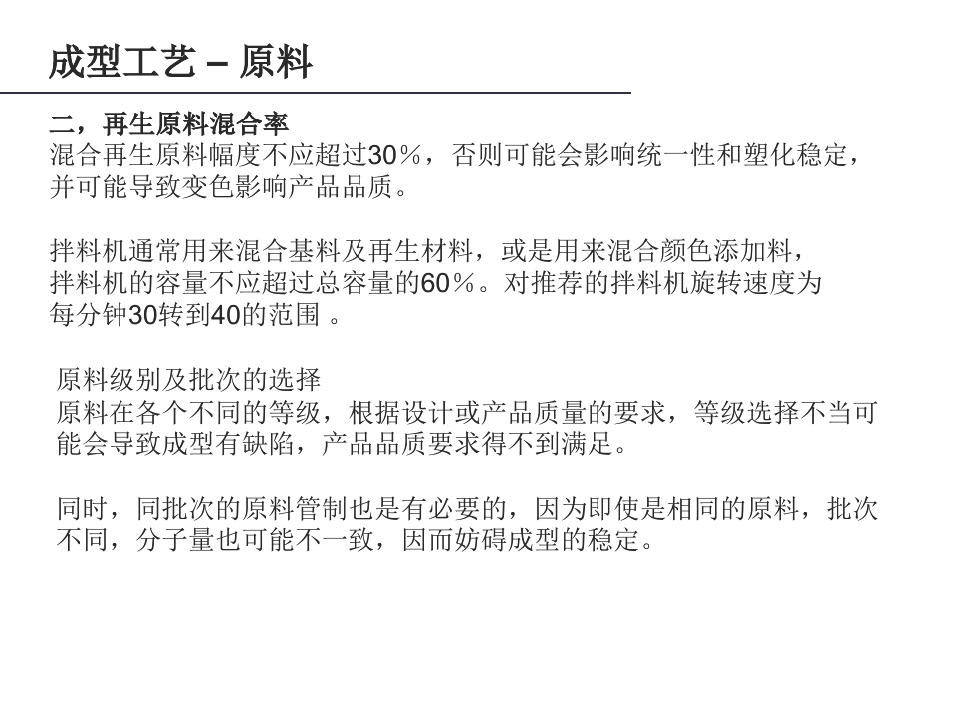 成型工艺 – 原料

二，再生原料混合率
混合再生原料幅度不应超过30％，否则可能会影响统一性和塑化稳定，并可能导致变色影响产品品质。

拌料机通常用来混合基料及再生材料，或是用来混合颜色添加料，拌料机的容量不应超过总容量的60％。对推荐的拌料机旋转速度为每分钟30转到40的范围 。

原料级别及批次的选择
原料在各个不同的等级，根据设计或产品质量的要求，等级选择不当可能会导致成型有缺陷，产品品质要求得不到满足。

同时，同批次的原料管制也是有必要的，因为即使是相同的原料，批次不同，分子量也可能不一致，因而妨碍成型的稳定。